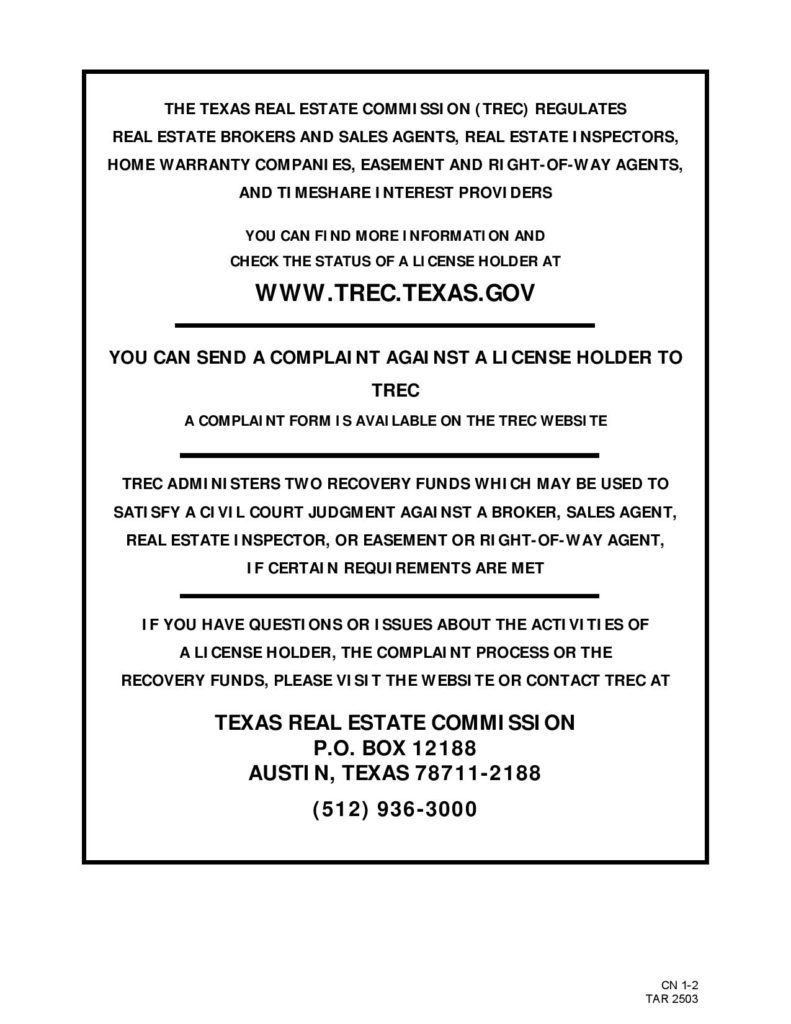 THE TEXAS REAL ESTATE COMMISSION (TREC) REGULATES REAL ESTATE BROKERS AND SALES AGENTS, REAL ESTATE INSPECTORS, HOME WARRANTY COMPANIES, EASEMENT AND RIGHT-OF-WAY AGENTS, AND TIMESHARE INTEREST PROVIDERS

YOU CAN FIND MORE INFORMATION AND CHECK THE STATUS OF A LICENSE HOLDER AT

WWW.TREC.TEXAS.GOV

YOU CAN SEND A COMPLAINT AGAINST A LICENSE HOLDER TO TREC

A COMPLAINT FORM IS AVAILABLE ON THE TREC WEBSITE

TREC ADMINISTERS TWO RECOVERY FUNDS WHICH MAY BE USED TO SATISFY A CIVIL COURT JUDGMENT AGAINST A BROKER, SALES AGENT, REAL ESTATE INSPECTOR, OR EASEMENT OR RIGHT-OF-WAY AGENT, IF CERTAIN REQUIREMENTS ARE MET

IF YOU HAVE QUESTIONS OR ISSUES ABOUT THE ACTIVITIES OF A LICENSE HOLDER, THE COMPLAINT PROCESS OR THE RECOVERY FUNDS, PLEASE VISIT THE WEBSITE OR CONTACT TREC AT

TEXAS REAL ESTATE COMMISSION
P.O. BOX 12188
AUSTIN, TEXAS 78711-2188

(512) 936-3000

CN 1-2
TAR 2503